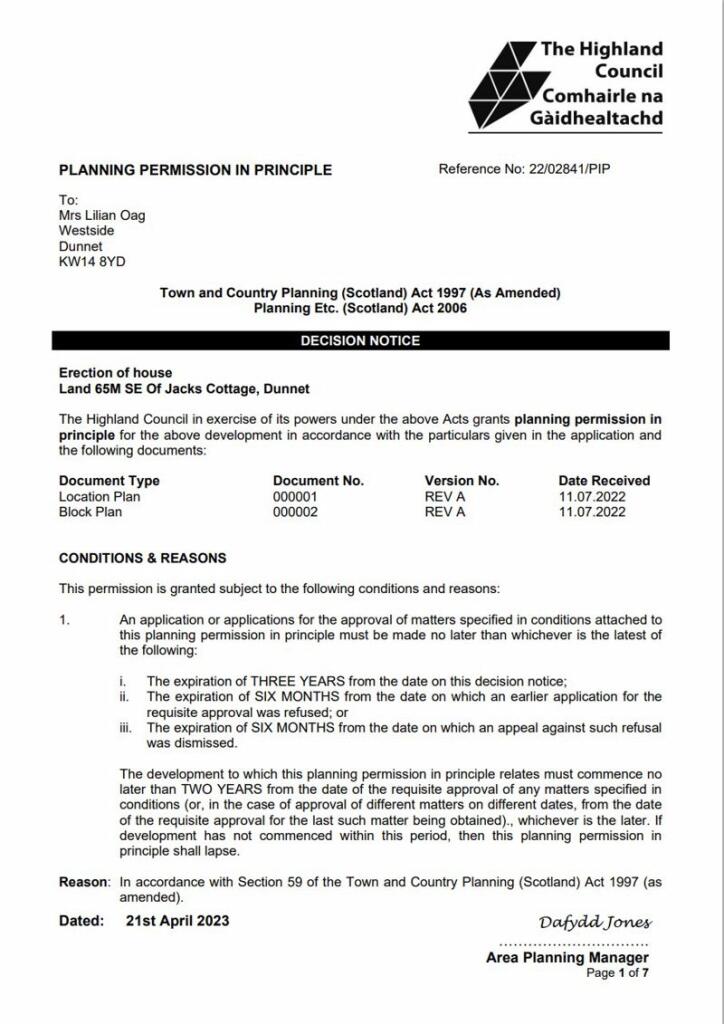 The Highland Council
Comhairle na Gàidhealtachd

PLANNING PERMISSION IN PRINCIPLE

Reference No: 22/02841/PIP

To:
Mrs Lilian Oag
Westside
Dunnet
KW14 8YD

Town and Country Planning (Scotland) Act 1997 (As Amended)
Planning Etc. (Scotland) Act 2006

DECISION NOTICE

Erection of house
Land 65M SE Of Jacks Cottage, Dunnet

The Highland Council in exercise of its powers under the above Acts grants planning permission in principle for the above development in accordance with the particulars given in the application and the following documents:

| Document Type | Document No. | Version No. | Date Received |
|---|---|---|---|
| Location Plan | 000001 | REV A | 11.07.2022 |
| Block Plan | 000002 | REV A | 11.07.2022 |

CONDITIONS & REASONS

This permission is granted subject to the following conditions and reasons:

1. An application or applications for the approval of matters specified in conditions attached to this planning permission in principle must be made no later than whichever is the latest of the following:

i. The expiration of THREE YEARS from the date on this decision notice;
ii. The expiration of SIX MONTHS from the date on which an earlier application for the requisite approval was refused; or
iii. The expiration of SIX MONTHS from the date on which an appeal against such refusal was dismissed.

The development to which this planning permission in principle relates must commence no later than TWO YEARS from the date of the requisite approval of any matters specified in conditions (or, in the case of approval of different matters on different dates, from the date of the requisite approval for the last such matter being obtained)., whichever is the later. If development has not commenced within this period, then this planning permission in principle shall lapse.

Reason: In accordance with Section 59 of the Town and Country Planning (Scotland) Act 1997 (as amended).

Dated: 21st April 2023

Dafydd Jones
..............................
Area Planning Manager
Page 1 of 7